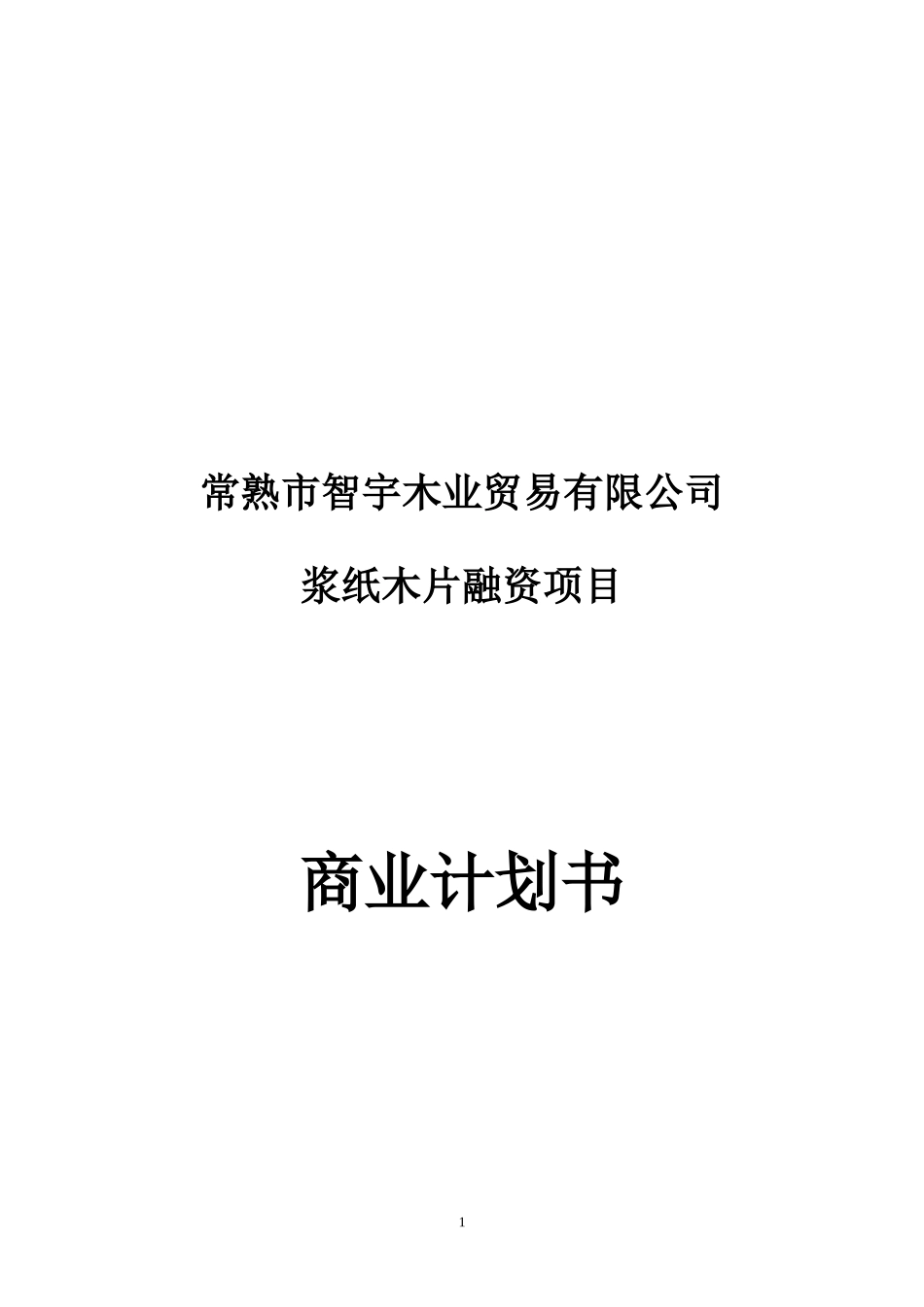 常熟市智宇木业贸易有限公司

浆纸木片融资项目

商业计划书

1